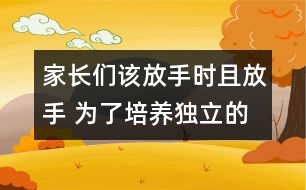 家长们该放手时且放手 为了培养独立的